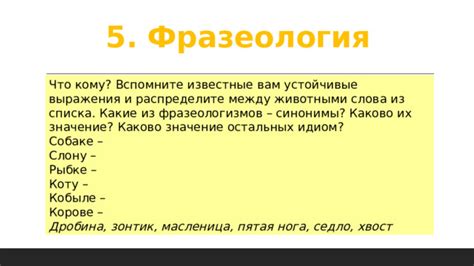 5. Фразеология

Что кому? Вспомните известные вам устойчивые выражения и распределите между животными слова из списка. Какие из фразеологизмов – синонимы? Каково их значение? Каково значение остальных идиом?
Собаке –
Слону –
Рыбке –
Коту –
Кобыле –
Корове –
Дробина, зонтик, масленица, пятая нога, седло, хвост